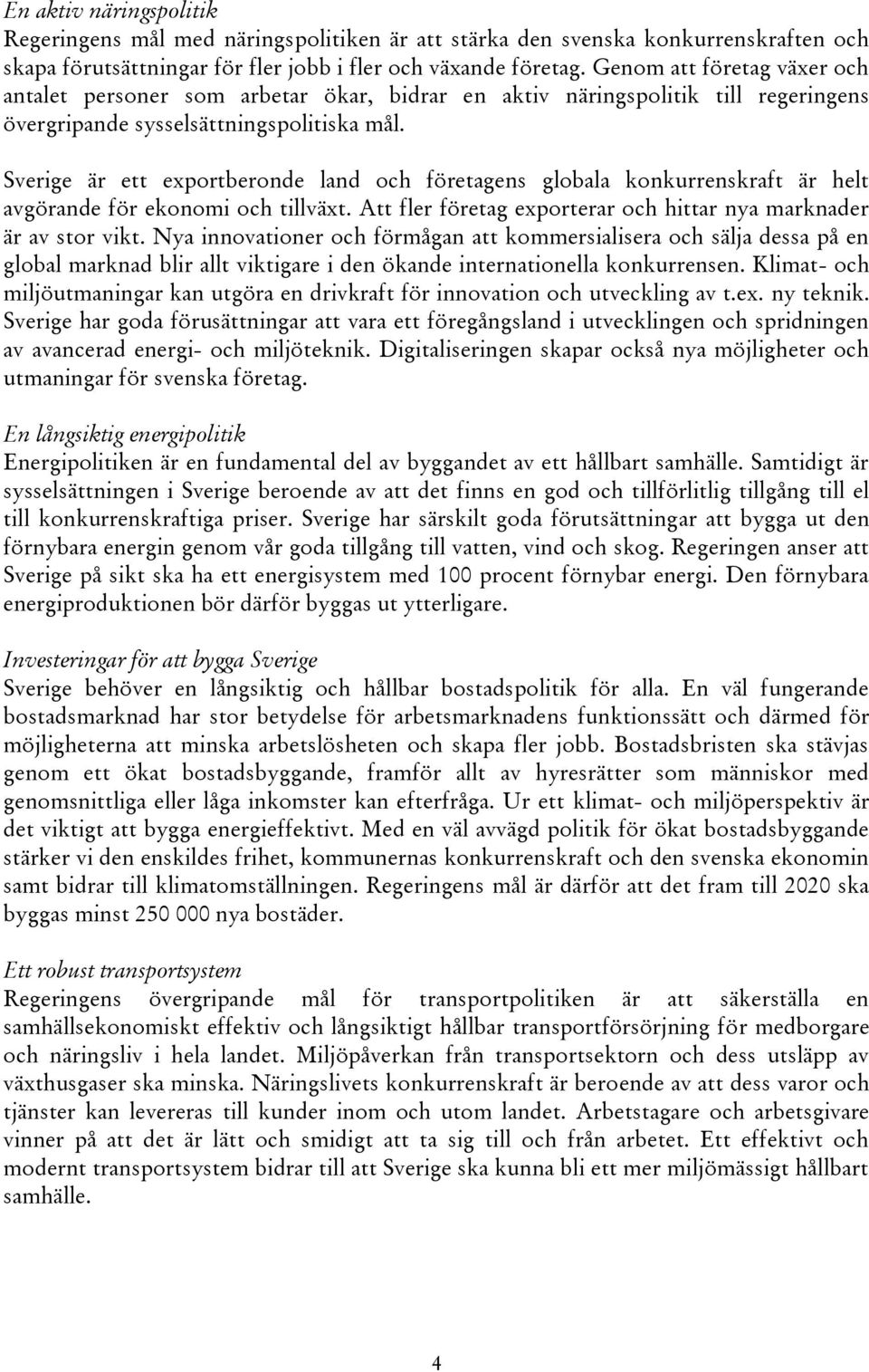 En aktiv näringspolitik
Regeringens mål med näringspolitiken är att stärka den svenska konkurrenskraften och skapa förutsättningar för fler jobb i fler och växande företag. Genom att företag växer och antalet personer som arbetar ökar, bidrar en aktiv näringspolitik till regeringens övergripande sysselsättningspolitiska mål.

Sverige är ett exportberonde land och företagens globala konkurrenskraft är helt avgörande för ekonomi och tillväxt. Att fler företag exporterar och hittar nya marknader är av stor vikt. Nya innovationer och förmågan att kommersialisera och sälja dessa på en global marknad blir allt viktigare i den ökande internationella konkurrensen. Klimat- och miljöutmaningar kan utgöra en drivkraft för innovation och utveckling av t.ex. ny teknik. Sverige har goda förusättningar att vara ett föregångsland i utvecklingen och spridningen av avancerad energi- och miljöteknik. Digitaliseringen skapar också nya möjligheter och utmaningar för svenska företag.

En långsiktig energipolitik
Energipolitiken är en fundamental del av byggandet av ett hållbart samhälle. Samtidigt är sysselsättningen i Sverige beroende av att det finns en god och tillförlitlig tillgång till el till konkurrenskraftiga priser. Sverige har särskilt goda förutsättningar att bygga ut den förnybara energin genom vår goda tillgång till vatten, vind och skog. Regeringen anser att Sverige på sikt ska ha ett energisystem med 100 procent förnybar energi. Den förnybara energiproduktionen bör därför byggas ut ytterligare.

Investeringar för att bygga Sverige
Sverige behöver en långsiktig och hållbar bostadspolitik för alla. En väl fungerande bostadsmarknad har stor betydelse för arbetsmarknadens funktionssätt och därmed för möjligheterna att minska arbetslösheten och skapa fler jobb. Bostadsbristen ska stävjas genom ett ökat bostadsbyggande, framför allt av hyresrätter som människor med genomsnittliga eller låga inkomster kan efterfråga. Ur ett klimat- och miljöperspektiv är det viktigt att bygga energieffektivt. Med en väl avvägd politik för ökat bostadsbyggande stärker vi den enskildes frihet, kommunernas konkurrenskraft och den svenska ekonomin samt bidrar till klimatomställningen. Regeringens mål är därför att det fram till 2020 ska byggas minst 250 000 nya bostäder.

Ett robust transportsystem
Regeringens övergripande mål för transportpolitiken är att säkerställa en samhällsekonomiskt effektiv och långsiktigt hållbar transportförsörjning för medborgare och näringsliv i hela landet. Miljöpåverkan från transportsektorn och dess utsläpp av växthusgaser ska minska. Näringslivets konkurrenskraft är beroende av att dess varor och tjänster kan levereras till kunder inom och utom landet. Arbetstagare och arbetsgivare vinner på att det är lätt och smidigt att ta sig till och från arbetet. Ett effektivt och modernt transportsystem bidrar till att Sverige ska kunna bli ett mer miljömässigt hållbart samhälle.

4